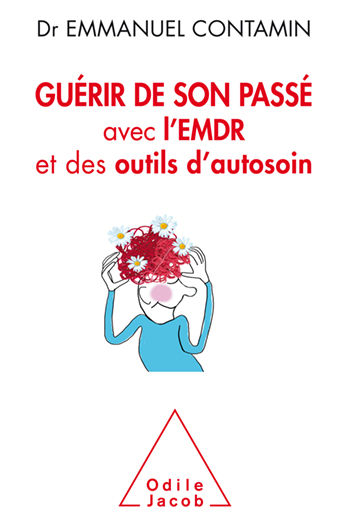 Dr EMMANUEL CONTAMIN

GUÉRIR DE SON PASSÉ
avec l'EMDR
et des outils d'autosoin

Odile
Jacob